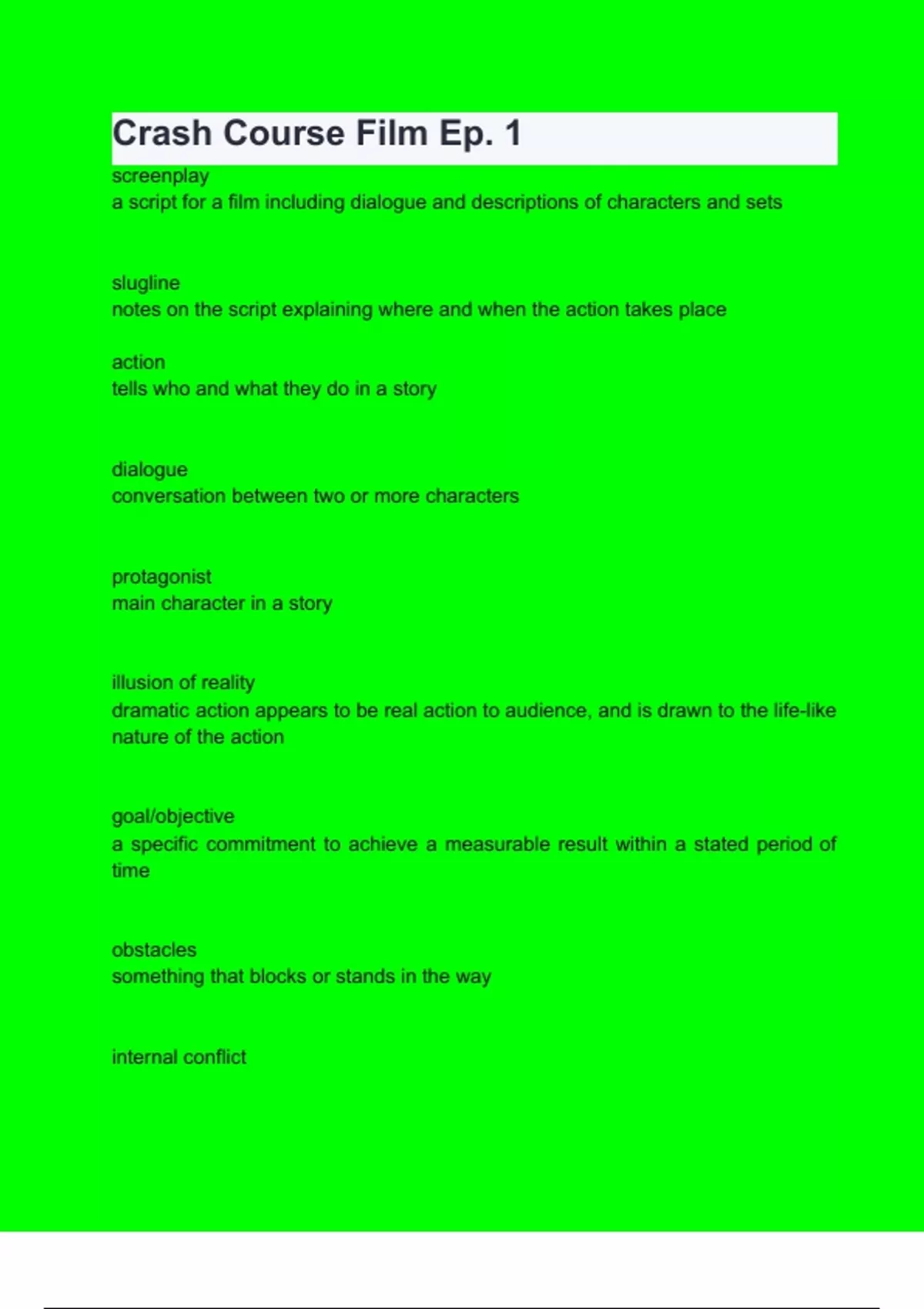 Crash Course Film Ep. 1

screenplay
a script for a film including dialogue and descriptions of characters and sets

slugline
notes on the script explaining where and when the action takes place

action
tells who and what they do in a story

dialogue
conversation between two or more characters

protagonist
main character in a story

illusion of reality
dramatic action appears to be real action to audience, and is drawn to the life-like nature of the action

goal/objective
a specific commitment to achieve a measurable result within a stated period of time

obstacles
something that blocks or stands in the way

internal conflict